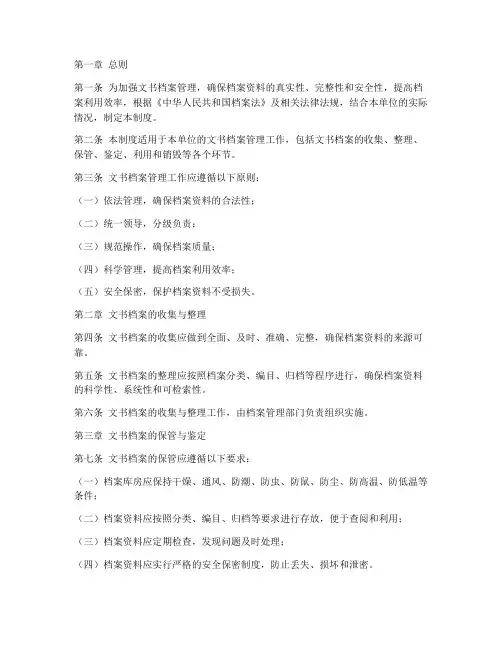 第一章 总则

第一条 为加强文书档案管理，确保档案资料的真实性、完整性和安全性，提高档案利用效率，根据《中华人民共和国档案法》及相关法律法规，结合本单位的实际情况，制定本制度。

第二条 本制度适用于本单位的文书档案管理工作，包括文书档案的收集、整理、保管、鉴定、利用和销毁等各个环节。

第三条 文书档案管理工作应遵循以下原则：

（一）依法管理，确保档案资料的合法性；

（二）统一领导，分级负责；

（三）规范操作，确保档案质量；

（四）科学管理，提高档案利用效率；

（五）安全保密，保护档案资料不受损失。

第二章 文书档案的收集与整理

第四条 文书档案的收集应做到全面、及时、准确、完整，确保档案资料的来源可靠。

第五条 文书档案的整理应按照档案分类、编目、归档等程序进行，确保档案资料的科学性、系统性和可检索性。

第六条 文书档案的收集与整理工作，由档案管理部门负责组织实施。

第三章 文书档案的保管与鉴定

第七条 文书档案的保管应遵循以下要求：

（一）档案库房应保持干燥、通风、防潮、防虫、防鼠、防尘、防高温、防低温等条件；

（二）档案资料应按照分类、编目、归档等要求进行存放，便于查阅和利用；

（三）档案资料应定期检查，发现问题及时处理；

（四）档案资料应实行严格的安全保密制度，防止丢失、损坏和泄密。